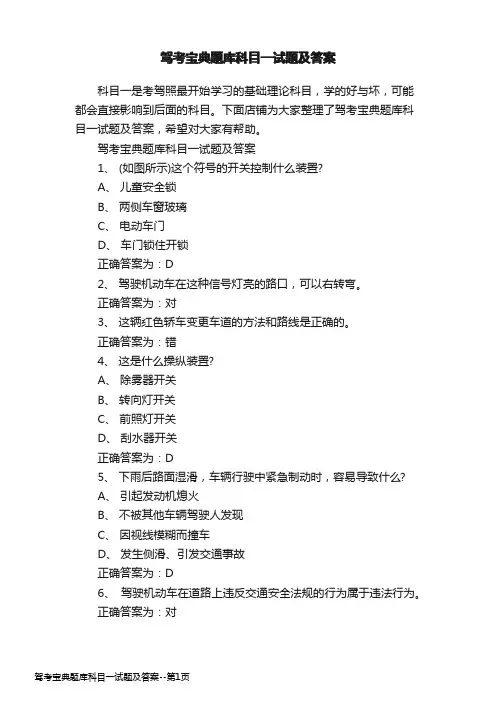 驾考宝典题库科目一试题及答案

科目一是考驾照最开始学习的基础理论科目，学的好与坏，可能都会直接影响到后面的科目。下面店铺为大家整理了驾考宝典题库科目一试题及答案，希望对大家有帮助。

驾考宝典题库科目一试题及答案

1、 (如图所示)这个符号的开关控制什么装置?

A、 儿童安全锁

B、 两侧车窗玻璃

C、 电动车门

D、 车门锁住开锁

正确答案为：D

2、 驾驶机动车在这种信号灯亮的路口，可以右转弯。

正确答案为：对

3、 这辆红色轿车变更车道的方法和路线是正确的。

正确答案为：错

4、 这是什么操纵装置?

A、 除雾器开关

B、 转向灯开关

C、 前照灯开关

D、 刮水器开关

正确答案为：D

5、 下雨后路面湿滑，车辆行驶中紧急制动时，容易导致什么?

A、 引起发动机熄火

B、 不被其他车辆驾驶人发现

C、 因视线模糊而撞车

D、 发生侧滑、引发交通事故

正确答案为：D

6、 驾驶机动车在道路上违反交通安全法规的行为属于违法行为。

正确答案为：对

驾考宝典题库科目一试题及答案--第1页